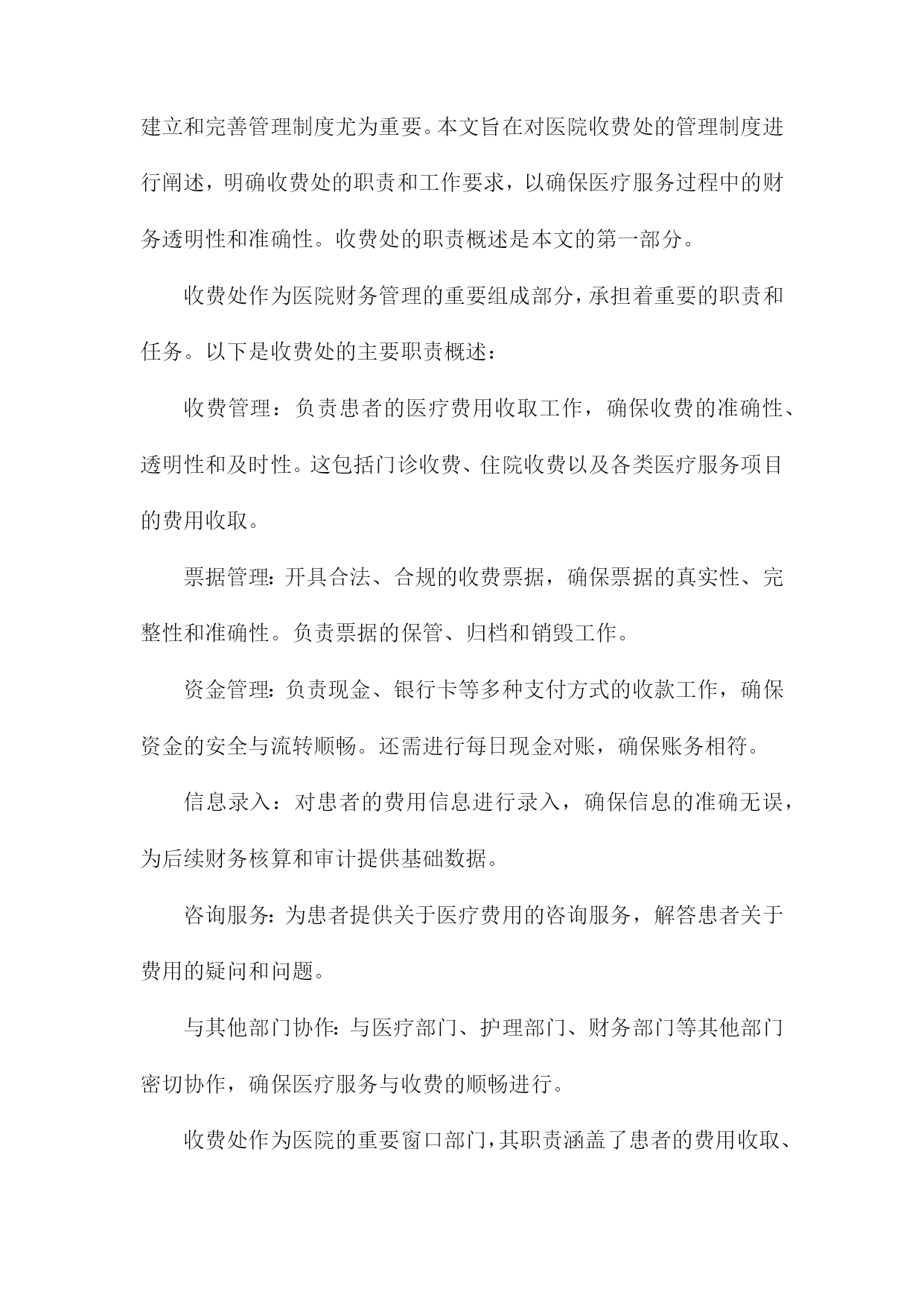 建立和完善管理制度尤为重要。本文旨在对医院收费处的管理制度进行阐述，明确收费处的职责和工作要求，以确保医疗服务过程中的财务透明性和准确性。收费处的职责概述是本文的第一部分。

收费处作为医院财务管理的重要组成部分，承担着重要的职责和任务。以下是收费处的主要职责概述：

收费管理：负责患者的医疗费用收取工作，确保收费的准确性、透明性和及时性。这包括门诊收费、住院收费以及各类医疗服务项目的费用收取。

票据管理：开具合法、合规的收费票据，确保票据的真实性、完整性和准确性。负责票据的保管、归档和销毁工作。

资金管理：负责现金、银行卡等多种支付方式的收款工作，确保资金的安全与流转顺畅。还需进行每日现金对账，确保账务相符。

信息录入：对患者的费用信息进行录入，确保信息的准确无误，为后续财务核算和审计提供基础数据。

咨询服务：为患者提供关于医疗费用的咨询服务，解答患者关于费用的疑问和问题。

与其他部门协作：与医疗部门、护理部门、财务部门等其他部门密切协作，确保医疗服务与收费的顺畅进行。

收费处作为医院的重要窗口部门，其职责涵盖了患者的费用收取、